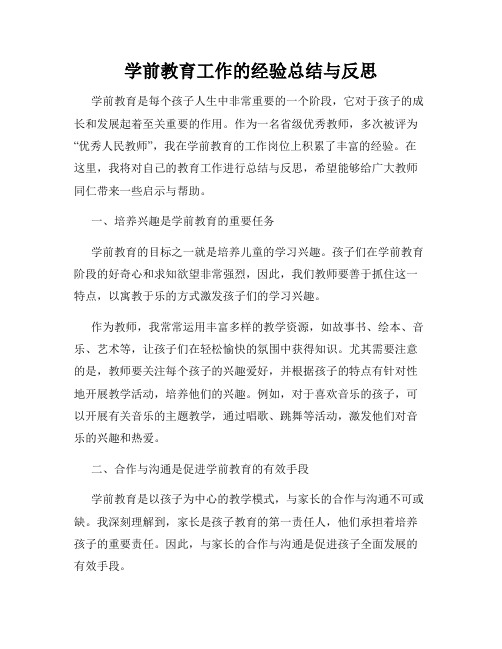 学前教育工作的经验总结与反思

学前教育是每个孩子人生中非常重要的一个阶段，它对于孩子的成长和发展起着至关重要的作用。作为一名省级优秀教师，多次被评为“优秀人民教师”，我在学前教育的工作岗位上积累了丰富的经验。在这里，我将对自己的教育工作进行总结与反思，希望能够给广大教师同仁带来一些启示与帮助。

一、培养兴趣是学前教育的重要任务

学前教育的目标之一就是培养儿童的学习兴趣。孩子们在学前教育阶段的好奇心和求知欲望非常强烈，因此，我们教师要善于抓住这一特点，以寓教于乐的方式激发孩子们的学习兴趣。

作为教师，我常常运用丰富多样的教学资源，如故事书、绘本、音乐、艺术等，让孩子们在轻松愉快的氛围中获得知识。尤其需要注意的是，教师要关注每个孩子的兴趣爱好，并根据孩子的特点有针对性地开展教学活动，培养他们的兴趣。例如，对于喜欢音乐的孩子，可以开展有关音乐的主题教学，通过唱歌、跳舞等活动，激发他们对音乐的兴趣和热爱。

二、合作与沟通是促进学前教育的有效手段

学前教育是以孩子为中心的教学模式，与家长的合作与沟通不可或缺。我深刻理解到，家长是孩子教育的第一责任人，他们承担着培养孩子的重要责任。因此，与家长的合作与沟通是促进孩子全面发展的有效手段。